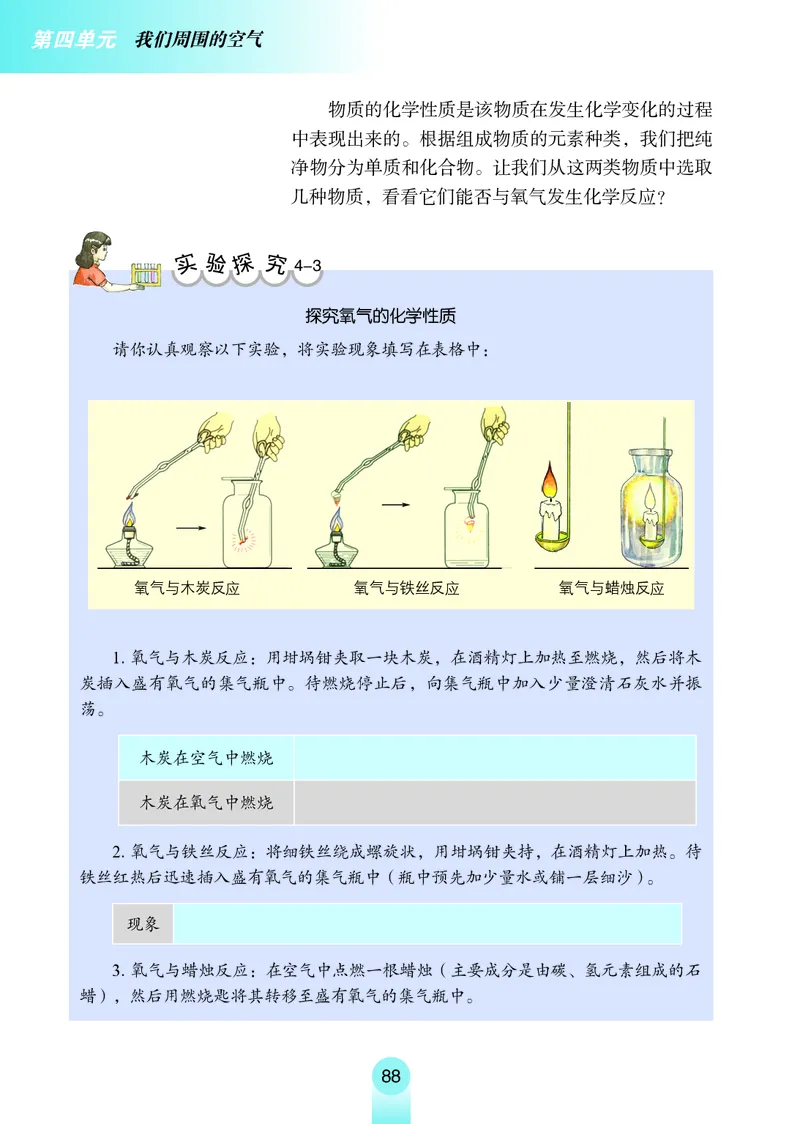 第四单元　我们周围的空气

物质的化学性质是该物质在发生化学变化的过程中表现出来的。根据组成物质的元素种类，我们把纯净物分为单质和化合物。让我们从这两类物质中选取几种物质，看看它们能否与氧气发生化学反应？

实验探究 4–3

探究氧气的化学性质

请你认真观察以下实验，将实验现象填写在表格中：

氧气与木炭反应　　氧气与铁丝反应　　氧气与蜡烛反应

1. 氧气与木炭反应：用坩埚钳夹取一块木炭，在酒精灯上加热至燃烧，然后将木炭插入盛有氧气的集气瓶中。待燃烧停止后，向集气瓶中加入少量澄清石灰水并振荡。

| 木炭在空气中燃烧 | |
|---|---|
| 木炭在氧气中燃烧 | |

2. 氧气与铁丝反应：将细铁丝绕成螺旋状，用坩埚钳夹持，在酒精灯上加热。待铁丝红热后迅速插入盛有氧气的集气瓶中（瓶中预先加少量水或铺一层细沙）。

| 现象 | |
|---|---|

3. 氧气与蜡烛反应：在空气中点燃一根蜡烛（主要成分是由碳、氢元素组成的石蜡），然后用燃烧匙将其转移至盛有氧气的集气瓶中。

88